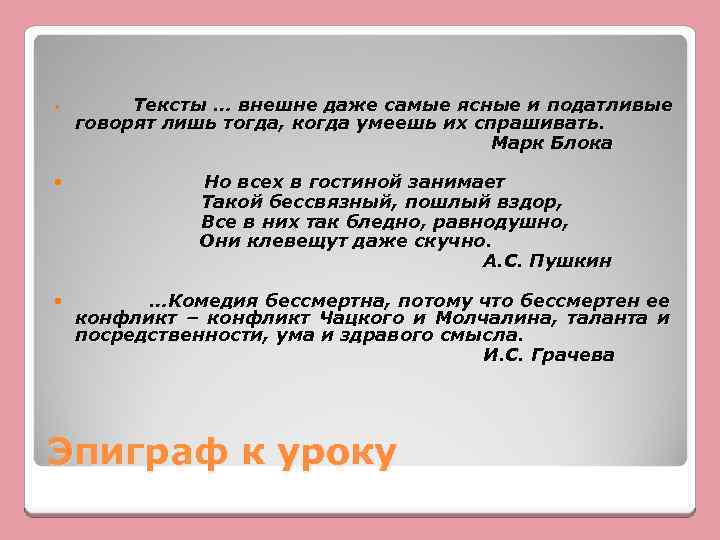 Тексты … внешне даже самые ясные и податливые говорят лишь тогда, когда умеешь их спрашивать.
Марк Блока

Но всех в гостиной занимает
Такой бессвязный, пошлый вздор,
Все в них так бледно, равнодушно,
Они клевещут даже скучно.
А.С. Пушкин

…Комедия бессмертна, потому что бессмертен ее конфликт – конфликт Чацкого и Молчалина, таланта и посредственности, ума и здравого смысла.
И.С. Грачева

Эпиграф к уроку